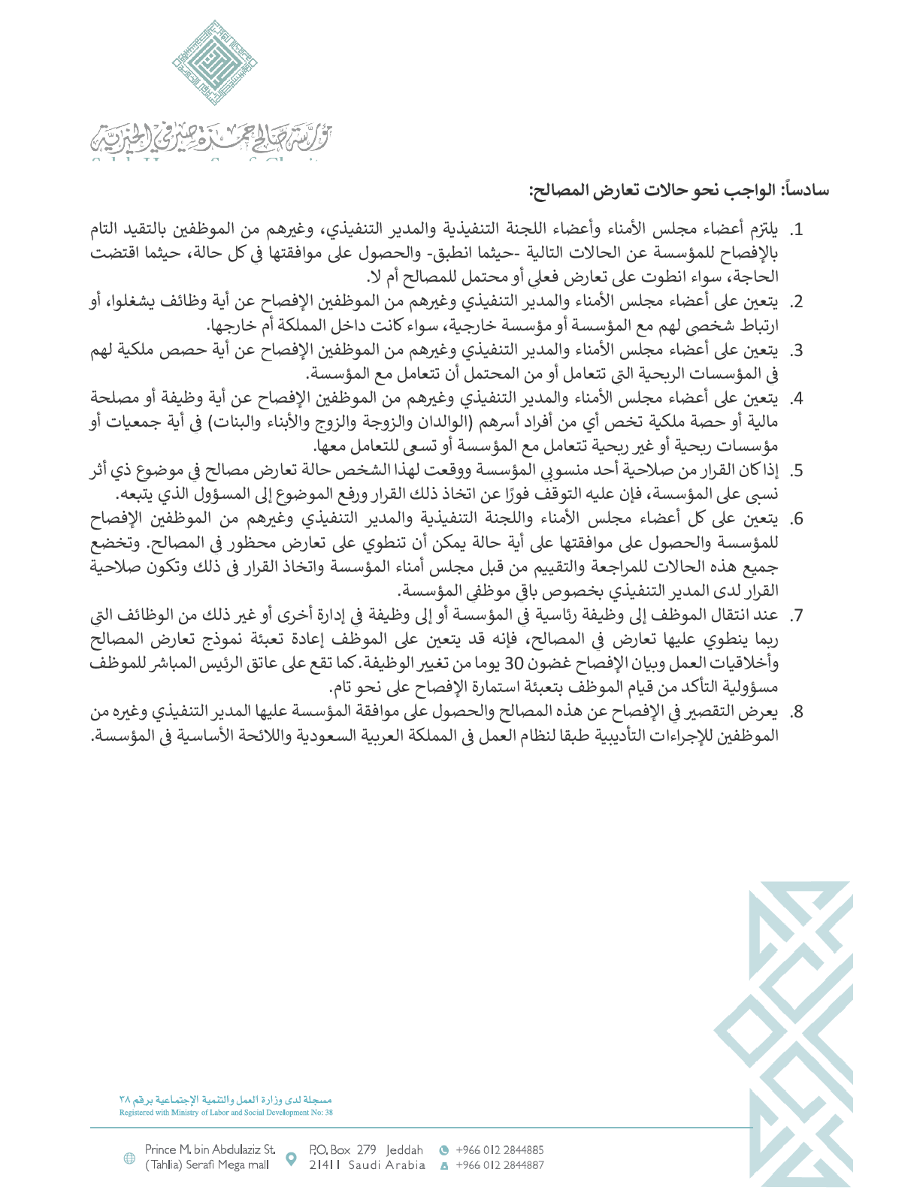 مؤسسة صالح حمزة صيرفي الخيرية

سادساً: الواجب نحو حالات تعارض المصالح:

1. يلتزم أعضاء مجلس الأمناء وأعضاء اللجنة التنفيذية والمدير التنفيذي، وغيرهم من الموظفين بالتقيد التام بالإفصاح للمؤسسة عن الحالات التالية -حيثما انطبق- والحصول على موافقتها في كل حالة، حيثما اقتضت الحاجة، سواء انطوت على تعارض فعلي أو محتمل للمصالح أم لا.
2. يتعين على أعضاء مجلس الأمناء والمدير التنفيذي وغيرهم من الموظفين الإفصاح عن أية وظائف يشغلوا، أو ارتباط شخصي لهم مع المؤسسة أو مؤسسة خارجية، سواء كانت داخل المملكة أم خارجها.
3. يتعين على أعضاء مجلس الأمناء والمدير التنفيذي وغيرهم من الموظفين الإفصاح عن أية حصص ملكية لهم في المؤسسات الربحية التي تتعامل أو من المحتمل أن تتعامل مع المؤسسة.
4. يتعين على أعضاء مجلس الأمناء والمدير التنفيذي وغيرهم من الموظفين الإفصاح عن أية وظيفة أو مصلحة مالية أو حصة ملكية تخص أي من أفراد أسرهم (الوالدان والزوجة والزوج والأبناء والبنات) في أية جمعيات أو مؤسسات ربحية أو غير ربحية تتعامل مع المؤسسة أو تسعى للتعامل معها.
5. إذا كان القرار من صلاحية أحد منسوبي المؤسسة ووقعت لهذا الشخص حالة تعارض مصالح في موضوع ذي أثر نسبي على المؤسسة، فإن عليه التوقف فورًا عن اتخاذ ذلك القرار ورفع الموضوع إلى المسؤول الذي يتبعه.
6. يتعين على كل أعضاء مجلس الأمناء واللجنة التنفيذية والمدير التنفيذي وغيرهم من الموظفين الإفصاح للمؤسسة والحصول على موافقتها على أية حالة يمكن أن تنطوي على تعارض محظور في المصالح. وتخضع جميع هذه الحالات للمراجعة والتقييم من قبل مجلس أمناء المؤسسة واتخاذ القرار في ذلك وتكون صلاحية القرار لدى المدير التنفيذي بخصوص باقي موظفي المؤسسة.
7. عند انتقال الموظف إلى وظيفة رئاسية في المؤسسة أو إلى وظيفة في إدارة أخرى أو غير ذلك من الوظائف التي ربما ينطوي عليها تعارض في المصالح، فإنه قد يتعين على الموظف إعادة تعبئة نموذج تعارض المصالح وأخلاقيات العمل وبيان الإفصاح غضون 30 يوما من تغيير الوظيفة. كما تقع على عاتق الرئيس المباشر للموظف مسؤولية التأكد من قيام الموظف بتعبئة استمارة الإفصاح على نحو تام.
8. يعرض التقصير في الإفصاح عن هذه المصالح والحصول على موافقة المؤسسة عليها المدير التنفيذي وغيره من الموظفين للإجراءات التأديبية طبقا لنظام العمل في المملكة العربية السعودية واللائحة الأساسية في المؤسسة.

مسجلة لدى وزارة العمل والتنمية الإجتماعية برقم ٣٨
Registered with Ministry of Labor and Social Development No: 38

Prince M. bin Abdulaziz St. (Tahlia) Serafi Mega mall
P.O. Box 279 Jeddah 21411 Saudi Arabia
+966 012 2844885
+966 012 2844887